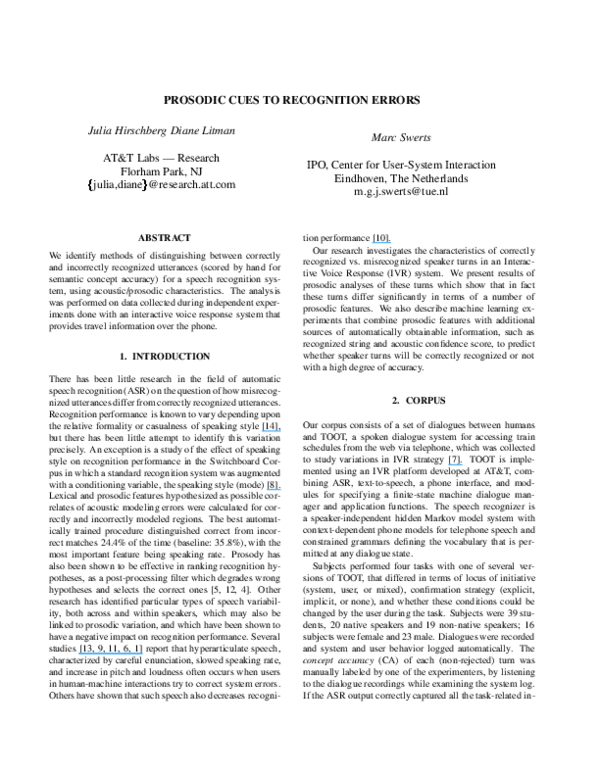 PROSODIC CUES TO RECOGNITION ERRORS

Julia Hirschberg Diane Litman

AT&T Labs — Research
Florham Park, NJ
{julia,diane}@research.att.com

Marc Swerts

IPO, Center for User-System Interaction
Eindhoven, The Netherlands
m.g.j.swerts@tue.nl

ABSTRACT

We identify methods of distinguishing between correctly and incorrectly recognized utterances (scored by hand for semantic concept accuracy) for a speech recognition system, using acoustic/prosodic characteristics. The analysis was performed on data collected during independent experiments done with an interactive voice response system that provides travel information over the phone.

1. INTRODUCTION

There has been little research in the field of automatic speech recognition (ASR) on the question of how misrecognized utterances differ from correctly recognized utterances. Recognition performance is known to vary depending upon the relative formality or casualness of speaking style [14], but there has been little attempt to identify this variation precisely. An exception is a study of the effect of speaking style on recognition performance in the Switchboard Corpus in which a standard recognition system was augmented with a conditioning variable, the speaking style (mode) [8]. Lexical and prosodic features hypothesized as possible correlates of acoustic modeling errors were calculated for correctly and incorrectly modeled regions. The best automatically trained procedure distinguished correct from incorrect matches 24.4% of the time (baseline: 35.8%), with the most important feature being speaking rate. Prosody has also been shown to be effective in ranking recognition hypotheses, as a post-processing filter which degrades wrong hypotheses and selects the correct ones [5, 12, 4]. Other research has identified particular types of speech variability, both across and within speakers, which may also be linked to prosodic variation, and which have been shown to have a negative impact on recognition performance. Several studies [13, 9, 11, 6, 1] report that hyperarticulate speech, characterized by careful enunciation, slowed speaking rate, and increase in pitch and loudness often occurs when users in human-machine interactions try to correct system errors. Others have shown that such speech also decreases recognition performance [10].

Our research investigates the characteristics of correctly recognized vs. misrecognized speaker turns in an Interactive Voice Response (IVR) system. We present results of prosodic analyses of these turns which show that in fact these turns differ significantly in terms of a number of prosodic features. We also describe machine learning experiments that combine prosodic features with additional sources of automatically obtainable information, such as recognized string and acoustic confidence score, to predict whether speaker turns will be correctly recognized or not with a high degree of accuracy.

2. CORPUS

Our corpus consists of a set of dialogues between humans and TOOT, a spoken dialogue system for accessing train schedules from the web via telephone, which was collected to study variations in IVR strategy [7]. TOOT is implemented using an IVR platform developed at AT&T, combining ASR, text-to-speech, a phone interface, and modules for specifying a finite-state machine dialogue manager and application functions. The speech recognizer is a speaker-independent hidden Markov model system with context-dependent phone models for telephone speech and constrained grammars defining the vocabulary that is permitted at any dialogue state.

Subjects performed four tasks with one of several versions of TOOT, that differed in terms of locus of initiative (system, user, or mixed), confirmation strategy (explicit, implicit, or none), and whether these conditions could be changed by the user during the task. Subjects were 39 students, 20 native speakers and 19 non-native speakers; 16 subjects were female and 23 male. Dialogues were recorded and system and user behavior logged automatically. The concept accuracy (CA) of each (non-rejected) turn was manually labeled by one of the experimenters, by listening to the dialogue recordings while examining the system log. If the ASR output correctly captured all the task-related in-